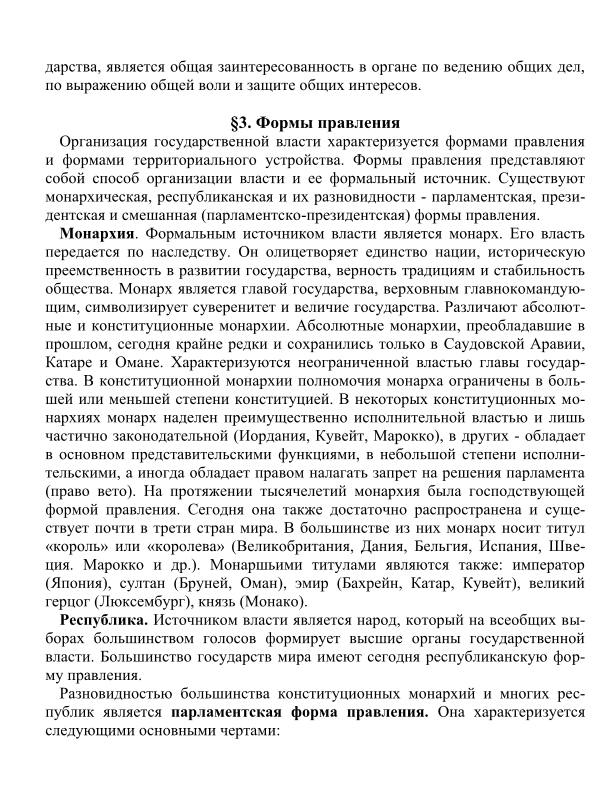 дарства, является общая заинтересованность в органе по ведению общих дел, по выражению общей воли и защите общих интересов.

§3. Формы правления

Организация государственной власти характеризуется формами правления и формами территориального устройства. Формы правления представляют собой способ организации власти и ее формальный источник. Существуют монархическая, республиканская и их разновидности - парламентская, президентская и смешанная (парламентско-президентская) формы правления.

Монархия. Формальным источником власти является монарх. Его власть передается по наследству. Он олицетворяет единство нации, историческую преемственность в развитии государства, верность традициям и стабильность общества. Монарх является главой государства, верховным главнокомандующим, символизирует суверенитет и величие государства. Различают абсолютные и конституционные монархии. Абсолютные монархии, преобладавшие в прошлом, сегодня крайне редки и сохранились только в Саудовской Аравии, Катаре и Омане. Характеризуются неограниченной властью главы государства. В конституционной монархии полномочия монарха ограничены в большей или меньшей степени конституцией. В некоторых конституционных монархиях монарх наделен преимущественно исполнительной властью и лишь частично законодательной (Иордания, Кувейт, Марокко), в других - обладает в основном представительскими функциями, в небольшой степени исполнительскими, а иногда обладает правом налагать запрет на решения парламента (право вето). На протяжении тысячелетий монархия была господствующей формой правления. Сегодня она также достаточно распространена и существует почти в трети стран мира. В большинстве из них монарх носит титул «король» или «королева» (Великобритания, Дания, Бельгия, Испания, Швеция. Марокко и др.). Монаршьими титулами являются также: император (Япония), султан (Бруней, Оман), эмир (Бахрейн, Катар, Кувейт), великий герцог (Люксембург), князь (Монако).

Республика. Источником власти является народ, который на всеобщих выборах большинством голосов формирует высшие органы государственной власти. Большинство государств мира имеют сегодня республиканскую форму правления.

Разновидностью большинства конституционных монархий и многих республик является парламентская форма правления. Она характеризуется следующими основными чертами: